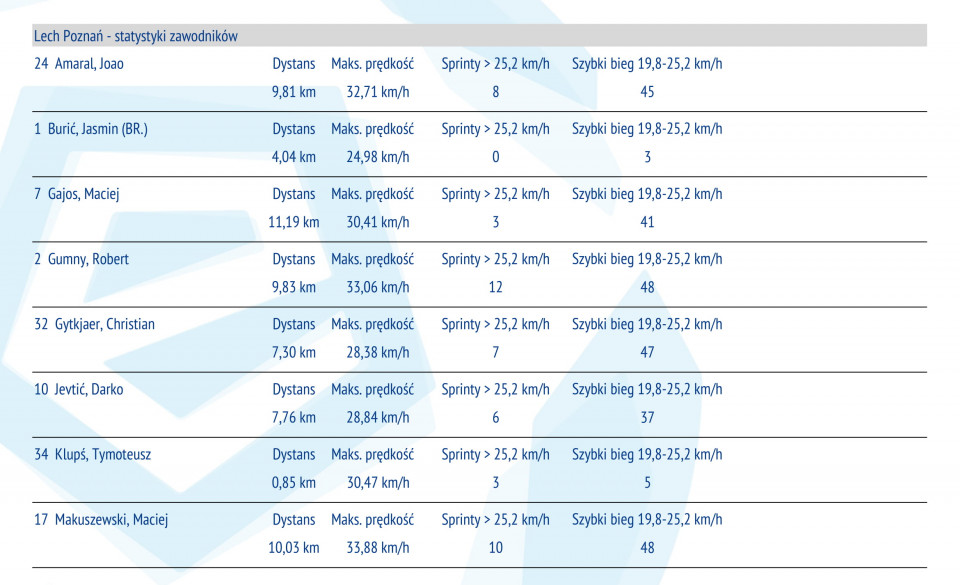 Lech Poznań - statystyki zawodników

| | | | | |
|---|---|---|---|---|
| 24 Amaral, Joao | Dystans | Maks. prędkość | Sprinty > 25,2 km/h | Szybki bieg 19,8-25,2 km/h |
| | 9,81 km | 32,71 km/h | 8 | 45 |
| 1 Burić, Jasmin (BR.) | Dystans | Maks. prędkość | Sprinty > 25,2 km/h | Szybki bieg 19,8-25,2 km/h |
| | 4,04 km | 24,98 km/h | 0 | 3 |
| 7 Gajos, Maciej | Dystans | Maks. prędkość | Sprinty > 25,2 km/h | Szybki bieg 19,8-25,2 km/h |
| | 11,19 km | 30,41 km/h | 3 | 41 |
| 2 Gumny, Robert | Dystans | Maks. prędkość | Sprinty > 25,2 km/h | Szybki bieg 19,8-25,2 km/h |
| | 9,83 km | 33,06 km/h | 12 | 48 |
| 32 Gytkjaer, Christian | Dystans | Maks. prędkość | Sprinty > 25,2 km/h | Szybki bieg 19,8-25,2 km/h |
| | 7,30 km | 28,38 km/h | 7 | 47 |
| 10 Jevtić, Darko | Dystans | Maks. prędkość | Sprinty > 25,2 km/h | Szybki bieg 19,8-25,2 km/h |
| | 7,76 km | 28,84 km/h | 6 | 37 |
| 34 Klupś, Tymoteusz | Dystans | Maks. prędkość | Sprinty > 25,2 km/h | Szybki bieg 19,8-25,2 km/h |
| | 0,85 km | 30,47 km/h | 3 | 5 |
| 17 Makuszewski, Maciej | Dystans | Maks. prędkość | Sprinty > 25,2 km/h | Szybki bieg 19,8-25,2 km/h |
| | 10,03 km | 33,88 km/h | 10 | 48 |